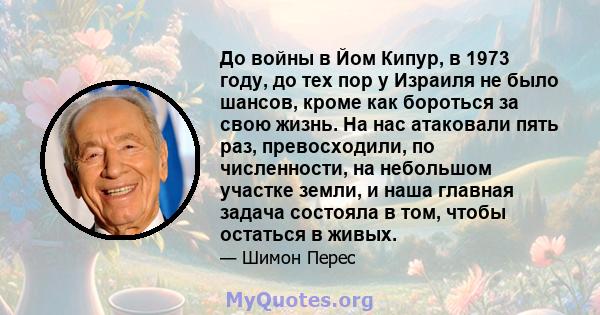 До войны в Йом Кипур, в 1973 году, до тех пор у Израиля не было шансов, кроме как бороться за свою жизнь. На нас атаковали пять раз, превосходили, по численности, на небольшом участке земли, и наша главная задача состояла в том, чтобы остаться в живых.

— Шимон Перес

MyQuotes.org